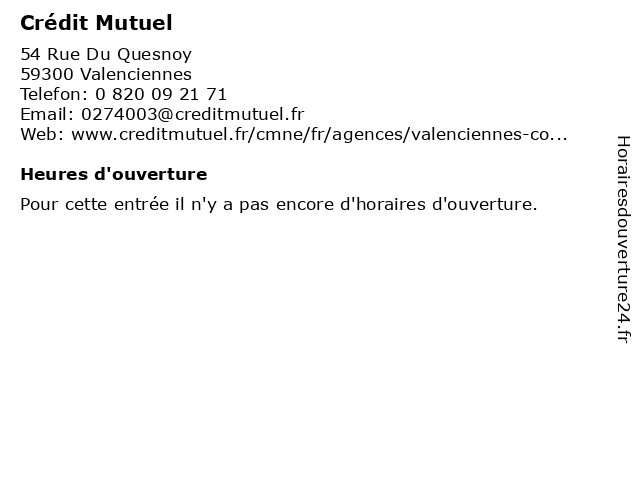 Crédit Mutuel

54 Rue Du Quesnoy
59300 Valenciennes
Telefon: 0 820 09 21 71
Email: 0274003@creditmutuel.fr
Web: www.creditmutuel.fr/cmne/fr/agences/valenciennes-co...

Heures d'ouverture

Pour cette entrée il n'y a pas encore d'horaires d'ouverture.

Horairesdouverture24.fr